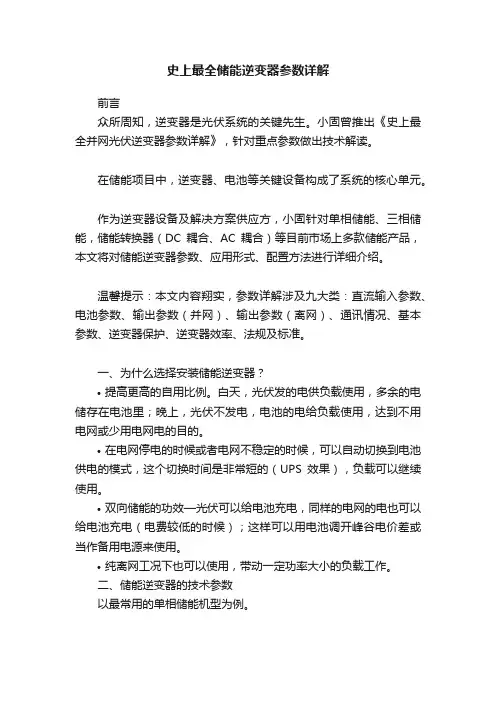 史上最全储能逆变器参数详解

前言

众所周知，逆变器是光伏系统的关键先生。小固曾推出《史上最全并网光伏逆变器参数详解》，针对重点参数做出技术解读。

在储能项目中，逆变器、电池等关键设备构成了系统的核心单元。

作为逆变器设备及解决方案供应方，小固针对单相储能、三相储能，储能转换器（DC 耦合、AC 耦合）等目前市场上多款储能产品，本文将对储能逆变器参数、应用形式、配置方法进行详细介绍。

温馨提示：本文内容翔实，参数详解涉及九大类：直流输入参数、电池参数、输出参数（并网）、输出参数（离网）、通讯情况、基本参数、逆变器保护、逆变器效率、法规及标准。

一、为什么选择安装储能逆变器？

• 提高更高的自用比例。白天，光伏发的电供负载使用，多余的电储存在电池里；晚上，光伏不发电，电池的电给负载使用，达到不用电网或少用电网电的目的。

• 在电网停电的时候或者电网不稳定的时候，可以自动切换到电池供电的模式，这个切换时间是非常短的（UPS 效果），负载可以继续使用。

• 双向储能的功效—光伏可以给电池充电，同样的电网的电也可以给电池充电（电费较低的时候）；这样可以用电池调开峰谷电价差或当作备用电源来使用。

• 纯离网工况下也可以使用，带动一定功率大小的负载工作。

二、储能逆变器的技术参数

以最常用的单相储能机型为例。